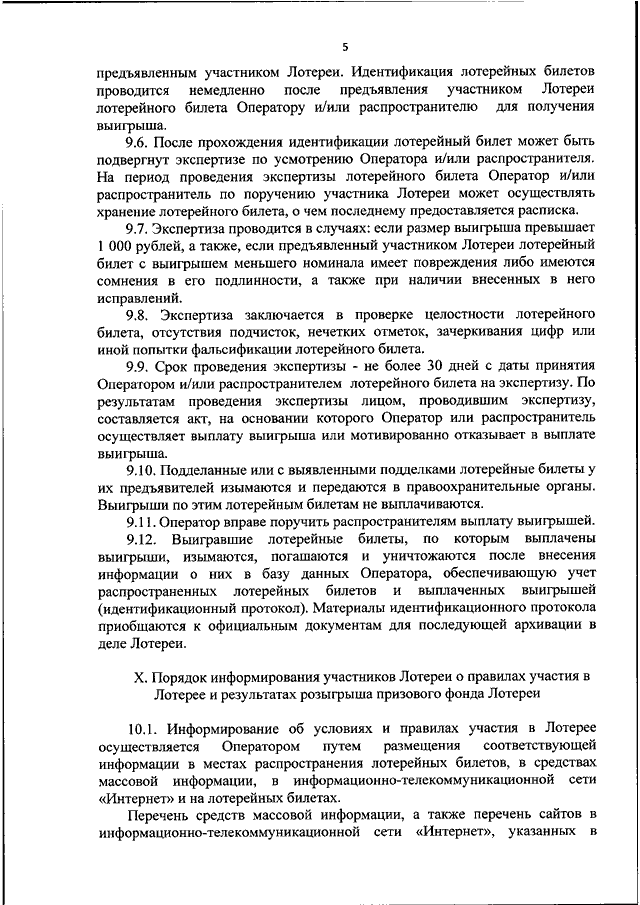 5

предъявленным участником Лотереи. Идентификация лотерейных билетов проводится немедленно после предъявления участником Лотереи лотерейного билета Оператору и/или распространителю для получения выигрыша.

9.6. После прохождения идентификации лотерейный билет может быть подвергнут экспертизе по усмотрению Оператора и/или распространителя. На период проведения экспертизы лотерейного билета Оператор и/или распространитель по поручению участника Лотереи может осуществлять хранение лотерейного билета, о чем последнему предоставляется расписка.

9.7. Экспертиза проводится в случаях: если размер выигрыша превышает 1 000 рублей, а также, если предъявленный участником Лотереи лотерейный билет с выигрышем меньшего номинала имеет повреждения либо имеются сомнения в его подлинности, а также при наличии внесенных в него исправлений.

9.8. Экспертиза заключается в проверке целостности лотерейного билета, отсутствия подчисток, нечетких отметок, зачеркивания цифр или иной попытки фальсификации лотерейного билета.

9.9. Срок проведения экспертизы - не более 30 дней с даты принятия Оператором и/или распространителем лотерейного билета на экспертизу. По результатам проведения экспертизы лицом, проводившим экспертизу, составляется акт, на основании которого Оператор или распространитель осуществляет выплату выигрыша или мотивированно отказывает в выплате выигрыша.

9.10. Подделанные или с выявленными подделками лотерейные билеты у их предъявителей изымаются и передаются в правоохранительные органы. Выигрыши по этим лотерейным билетам не выплачиваются.

9.11. Оператор вправе поручить распространителям выплату выигрышей.

9.12. Выигравшие лотерейные билеты, по которым выплачены выигрыши, изымаются, погашаются и уничтожаются после внесения информации о них в базу данных Оператора, обеспечивающую учет распространенных лотерейных билетов и выплаченных выигрышей (идентификационный протокол). Материалы идентификационного протокола приобщаются к официальным документам для последующей архивации в деле Лотереи.

X. Порядок информирования участников Лотереи о правилах участия в Лотерее и результатах розыгрыша призового фонда Лотереи

10.1. Информирование об условиях и правилах участия в Лотерее осуществляется Оператором путем размещения соответствующей информации в местах распространения лотерейных билетов, в средствах массовой информации, в информационно-телекоммуникационной сети «Интернет» и на лотерейных билетах.

Перечень средств массовой информации, а также перечень сайтов в информационно-телекоммуникационной сети «Интернет», указанных в